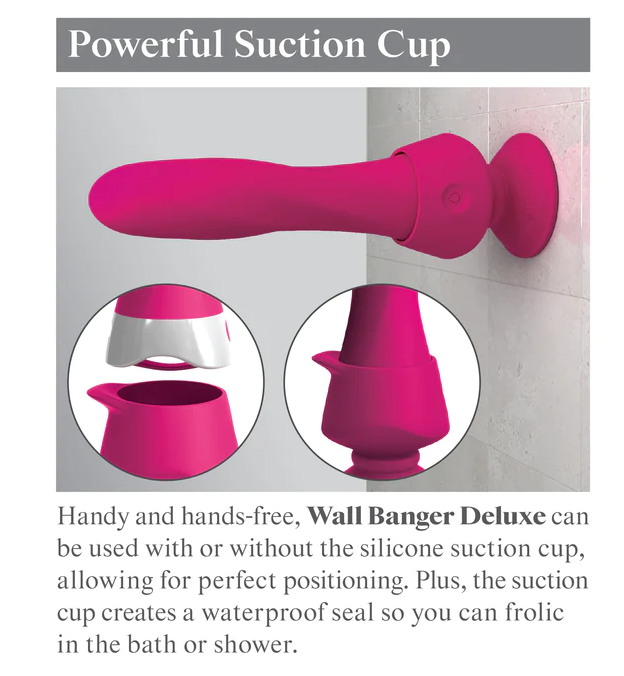 Powerful Suction Cup

Handy and hands-free, Wall Banger Deluxe can be used with or without the silicone suction cup, allowing for perfect positioning. Plus, the suction cup creates a waterproof seal so you can frolic in the bath or shower.